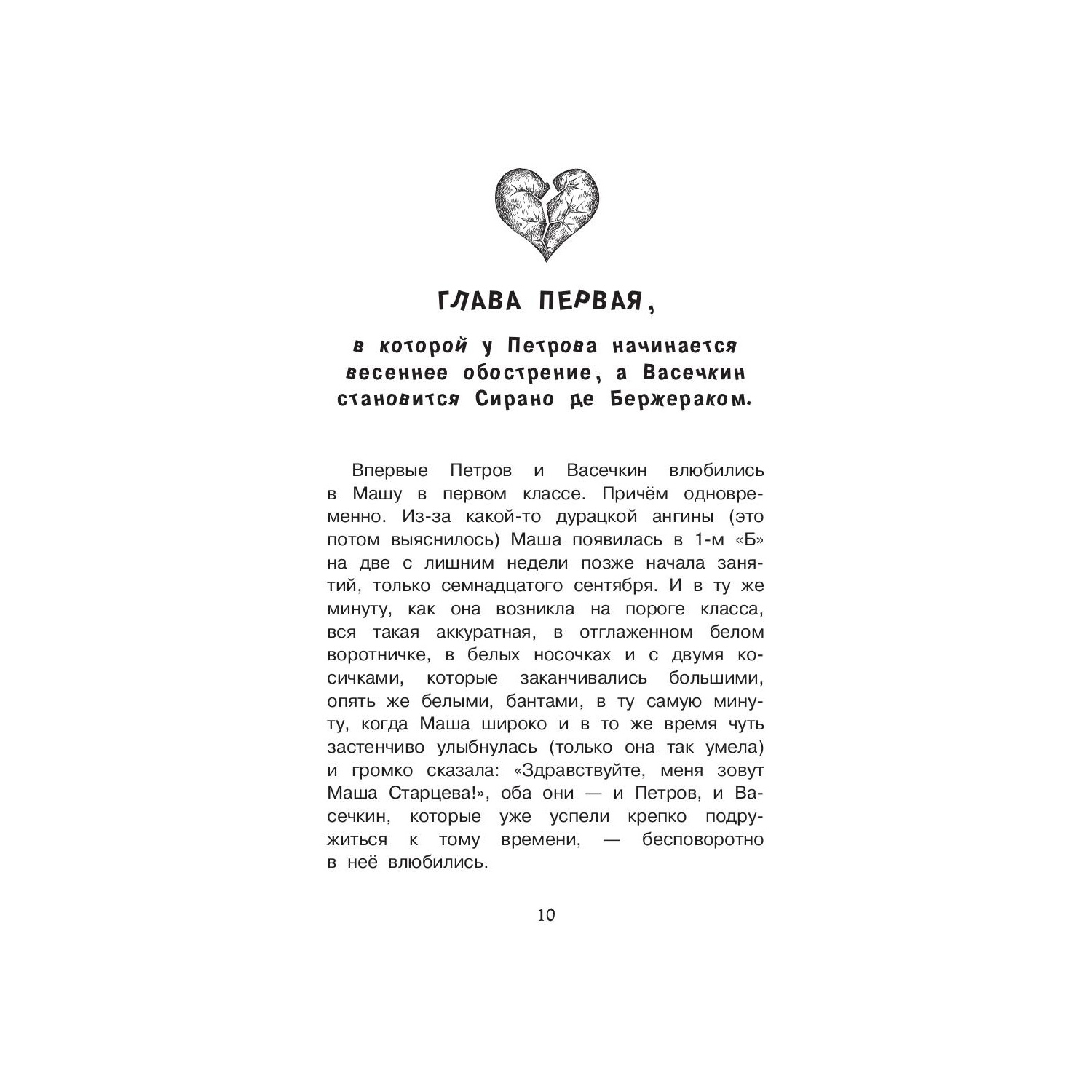 ГЛАВА ПЕРВАЯ,

в которой у Петрова начинается весеннее обострение, а Васечкин становится Сирано де Бержераком.

Впервые Петров и Васечкин влюбились в Машу в первом классе. Причём одновременно. Из-за какой-то дурацкой ангины (это потом выяснилось) Маша появилась в 1-м «Б» на две с лишним недели позже начала занятий, только семнадцатого сентября. И в ту же минуту, как она возникла на пороге класса, вся такая аккуратная, в отглаженном белом воротничке, в белых носочках и с двумя косичками, которые заканчивались большими, опять же белыми, бантами, в ту самую минуту, когда Маша широко и в то же время чуть застенчиво улыбнулась (только она так умела) и громко сказала: «Здравствуйте, меня зовут Маша Старцева!», оба они — и Петров, и Васечкин, которые уже успели крепко подружиться к тому времени, — бесповоротно в неё влюбились.

10